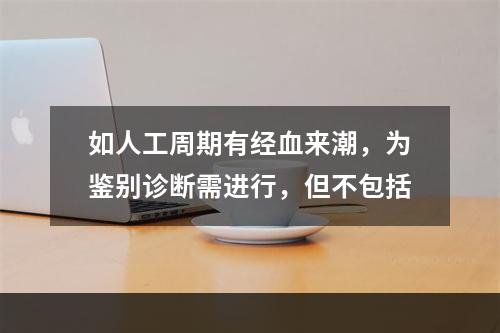 如人工周期有经血来潮，为鉴别诊断需进行，但不包括